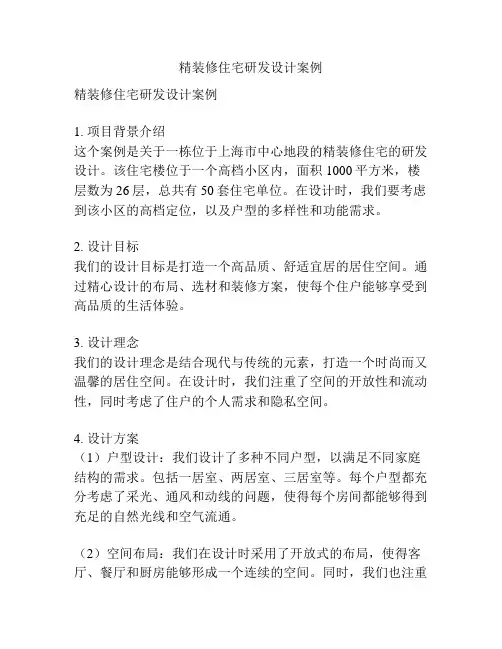 精装修住宅研发设计案例

精装修住宅研发设计案例

1. 项目背景介绍
这个案例是关于一栋位于上海市中心地段的精装修住宅的研发设计。该住宅楼位于一个高档小区内，面积 1000 平方米，楼层数为 26 层，总共有 50 套住宅单位。在设计时，我们要考虑到该小区的高档定位，以及户型的多样性和功能需求。

2. 设计目标
我们的设计目标是打造一个高品质、舒适宜居的居住空间。通过精心设计的布局、选材和装修方案，使每个住户能够享受到高品质的生活体验。

3. 设计理念
我们的设计理念是结合现代与传统的元素，打造一个时尚而又温馨的居住空间。在设计时，我们注重了空间的开放性和流动性，同时考虑了住户的个人需求和隐私空间。

4. 设计方案
（1）户型设计：我们设计了多种不同户型，以满足不同家庭结构的需求。包括一居室、两居室、三居室等。每个户型都充分考虑了采光、通风和动线的问题，使得每个房间都能够得到充足的自然光线和空气流通。

（2）空间布局：我们在设计时采用了开放式的布局，使得客厅、餐厅和厨房能够形成一个连续的空间。同时，我们也注重